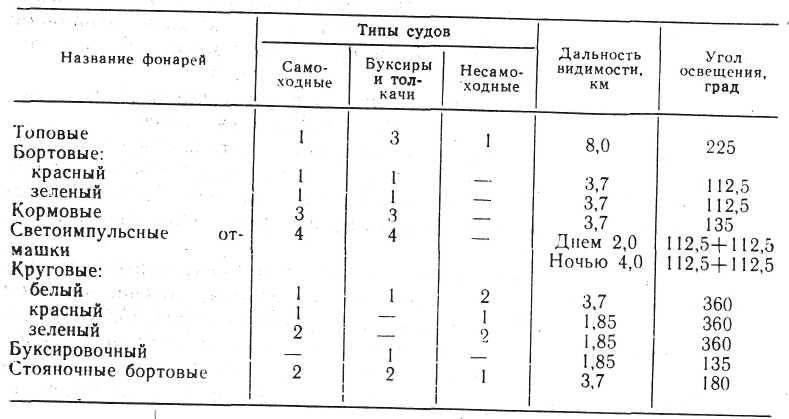 | Название фонарей | Типы судов: Самоходные | Типы судов: Буксиры и толкачи | Типы судов: Несамоходные | Дальность видимости, км | Угол освещения, град |
|---|---|---|---|---|---|
| Топовые | 1 | 3 | 1 | 8,0 | 225 |
| Бортовые: | | | | | |
| красный | 1 | 1 | — | 3,7 | 112,5 |
| зеленый | 1 | 1 | — | 3,7 | 112,5 |
| Кормовые | 3 | 3 | — | 3,7 | 135 |
| Светоимпульсные отмашки | 4 | 4 | — | Днем 2,0 | 112,5+112,5 |
| | | | | Ночью 4,0 | 112,5+112,5 |
| Круговые: | | | | | |
| белый | 1 | 1 | 2 | 3,7 | 360 |
| красный | 1 | — | 1 | 1,85 | 360 |
| зеленый | 2 | — | 2 | 1,85 | 360 |
| Буксировочный | — | 1 | — | 1,85 | 135 |
| Стояночные бортовые | 2 | 2 | 1 | 3,7 | 180 |